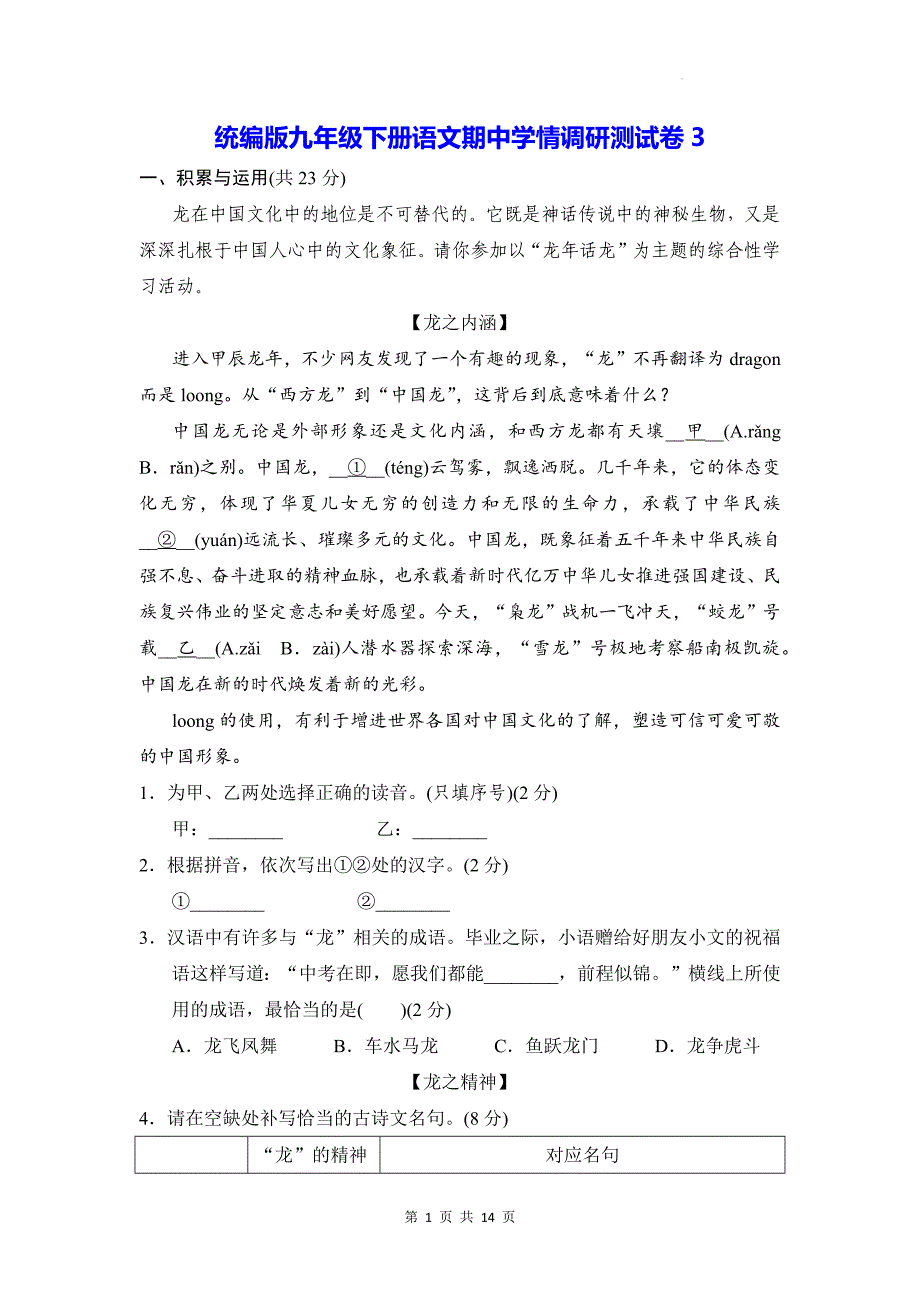 统编版九年级下册语文期中学情调研测试卷 3

一、积累与运用(共 23 分)

龙在中国文化中的地位是不可替代的。它既是神话传说中的神秘生物，又是深深扎根于中国人心中的文化象征。请你参加以“龙年话龙”为主题的综合性学习活动。

【龙之内涵】

进入甲辰龙年，不少网友发现了一个有趣的现象，“龙”不再翻译为 dragon 而是 loong。从“西方龙”到“中国龙”，这背后到底意味着什么？

中国龙无论是外部形象还是文化内涵，和西方龙都有天壤__甲__(A.rǎng B．rǎn)之别。中国龙，__①__(téng)云驾雾，飘逸洒脱。几千年来，它的体态变化无穷，体现了华夏儿女无穷的创造力和无限的生命力，承载了中华民族__②__(yuán)远流长、璀璨多元的文化。中国龙，既象征着五千年来中华民族自强不息、奋斗进取的精神血脉，也承载着新时代亿万中华儿女推进强国建设、民族复兴伟业的坚定意志和美好愿望。今天，“枭龙”战机一飞冲天，“蛟龙”号载__乙__(A.zǎi B．zài)人潜水器探索深海，“雪龙”号极地考察船南极凯旋。中国龙在新的时代焕发着新的光彩。

loong 的使用，有利于增进世界各国对中国文化的了解，塑造可信可爱可敬的中国形象。

1．为甲、乙两处选择正确的读音。(只填序号)(2 分)

甲：________ 乙：________

2．根据拼音，依次写出①②处的汉字。(2 分)

①________ ②________

3．汉语中有许多与“龙”相关的成语。毕业之际，小语赠给好朋友小文的祝福语这样写道：“中考在即，愿我们都能________，前程似锦。”横线上所使用的成语，最恰当的是( )(2 分)

A．龙飞凤舞 B．车水马龙 C．鱼跃龙门 D．龙争虎斗

【龙之精神】

4．请在空缺处补写恰当的古诗文名句。(8 分)

| | “龙”的精神 | 对应名句 |
|---|---|---|

第 1 页 共 14 页